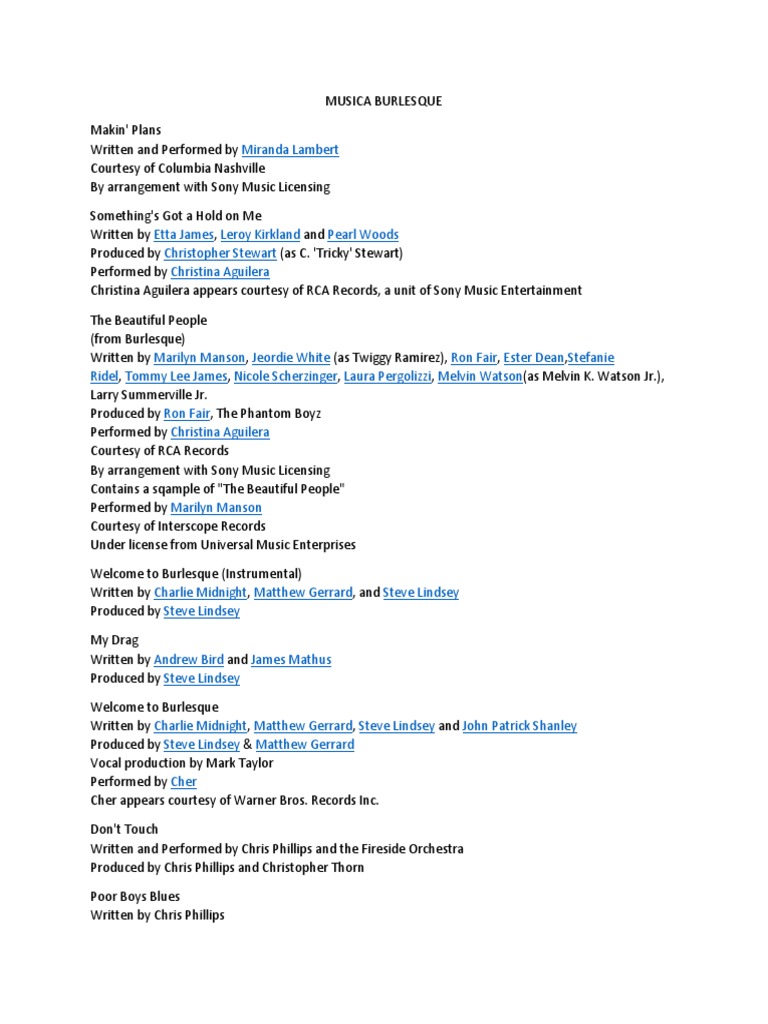 MUSICA BURLESQUE

Makin' Plans
Written and Performed by Miranda Lambert
Courtesy of Columbia Nashville
By arrangement with Sony Music Licensing

Something's Got a Hold on Me
Written by Etta James, Leroy Kirkland and Pearl Woods
Produced by Christopher Stewart (as C. 'Tricky' Stewart)
Performed by Christina Aguilera
Christina Aguilera appears courtesy of RCA Records, a unit of Sony Music Entertainment

The Beautiful People
(from Burlesque)
Written by Marilyn Manson, Jeordie White (as Twiggy Ramirez), Ron Fair, Ester Dean,Stefanie Ridel, Tommy Lee James, Nicole Scherzinger, Laura Pergolizzi, Melvin Watson(as Melvin K. Watson Jr.), Larry Summerville Jr.
Produced by Ron Fair, The Phantom Boyz
Performed by Christina Aguilera
Courtesy of RCA Records
By arrangement with Sony Music Licensing
Contains a sqample of "The Beautiful People"
Performed by Marilyn Manson
Courtesy of Interscope Records
Under license from Universal Music Enterprises

Welcome to Burlesque (Instrumental)
Written by Charlie Midnight, Matthew Gerrard, and Steve Lindsey
Produced by Steve Lindsey

My Drag
Written by Andrew Bird and James Mathus
Produced by Steve Lindsey

Welcome to Burlesque
Written by Charlie Midnight, Matthew Gerrard, Steve Lindsey and John Patrick Shanley
Produced by Steve Lindsey & Matthew Gerrard
Vocal production by Mark Taylor
Performed by Cher
Cher appears courtesy of Warner Bros. Records Inc.

Don't Touch
Written and Performed by Chris Phillips and the Fireside Orchestra
Produced by Chris Phillips and Christopher Thorn

Poor Boys Blues
Written by Chris Phillips